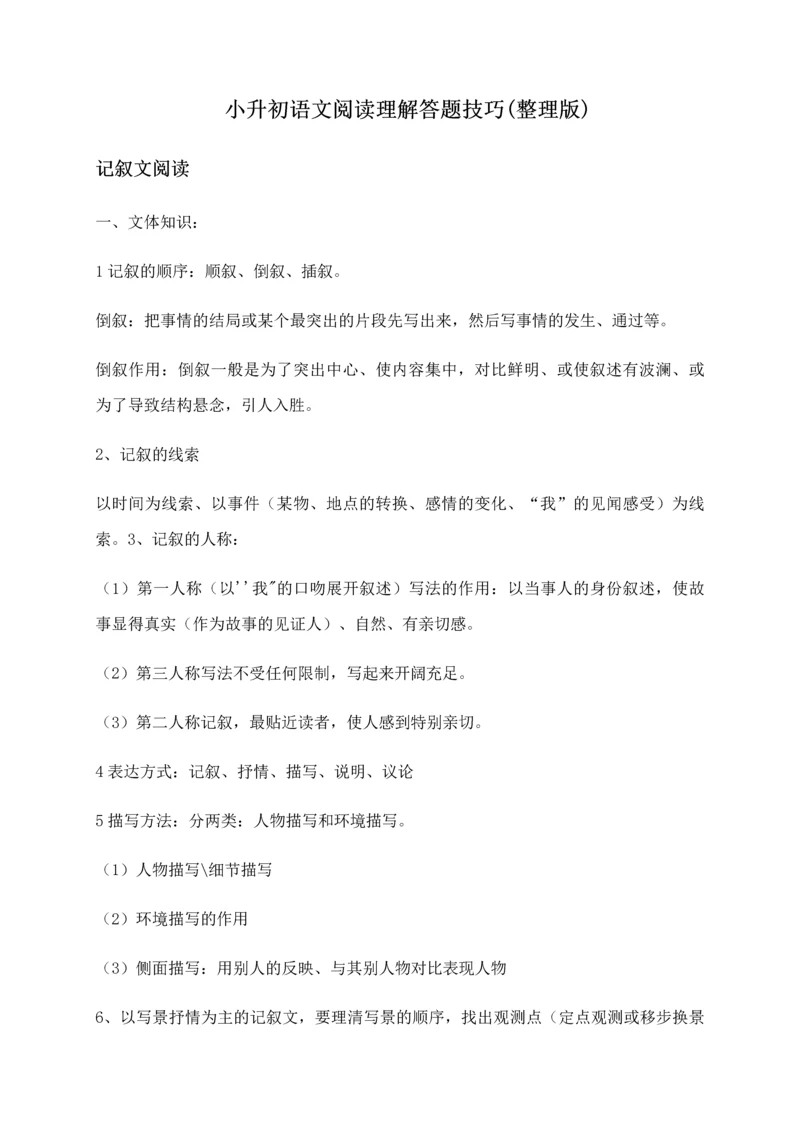 小升初语文阅读理解答题技巧(整理版)

记叙文阅读

一、文体知识：

1 记叙的顺序：顺叙、倒叙、插叙。

倒叙：把事情的结局或某个最突出的片段先写出来，然后写事情的发生、通过等。

倒叙作用：倒叙一般是为了突出中心、使内容集中，对比鲜明、或使叙述有波澜、或为了导致结构悬念，引人入胜。

2、记叙的线索

以时间为线索、以事件（某物、地点的转换、感情的变化、“我”的见闻感受）为线索。3、记叙的人称：

（1）第一人称（以''我"的口吻展开叙述）写法的作用：以当事人的身份叙述，使故事显得真实（作为故事的见证人）、自然、有亲切感。

（2）第三人称写法不受任何限制，写起来开阔充足。

（3）第二人称记叙，最贴近读者，使人感到特别亲切。

4 表达方式：记叙、抒情、描写、说明、议论

5 描写方法：分两类：人物描写和环境描写。

（1）人物描写\细节描写

（2）环境描写的作用

（3）侧面描写：用别人的反映、与其别人物对比表现人物

6、以写景抒情为主的记叙文，要理清写景的顺序，找出观测点（定点观测或移步换景